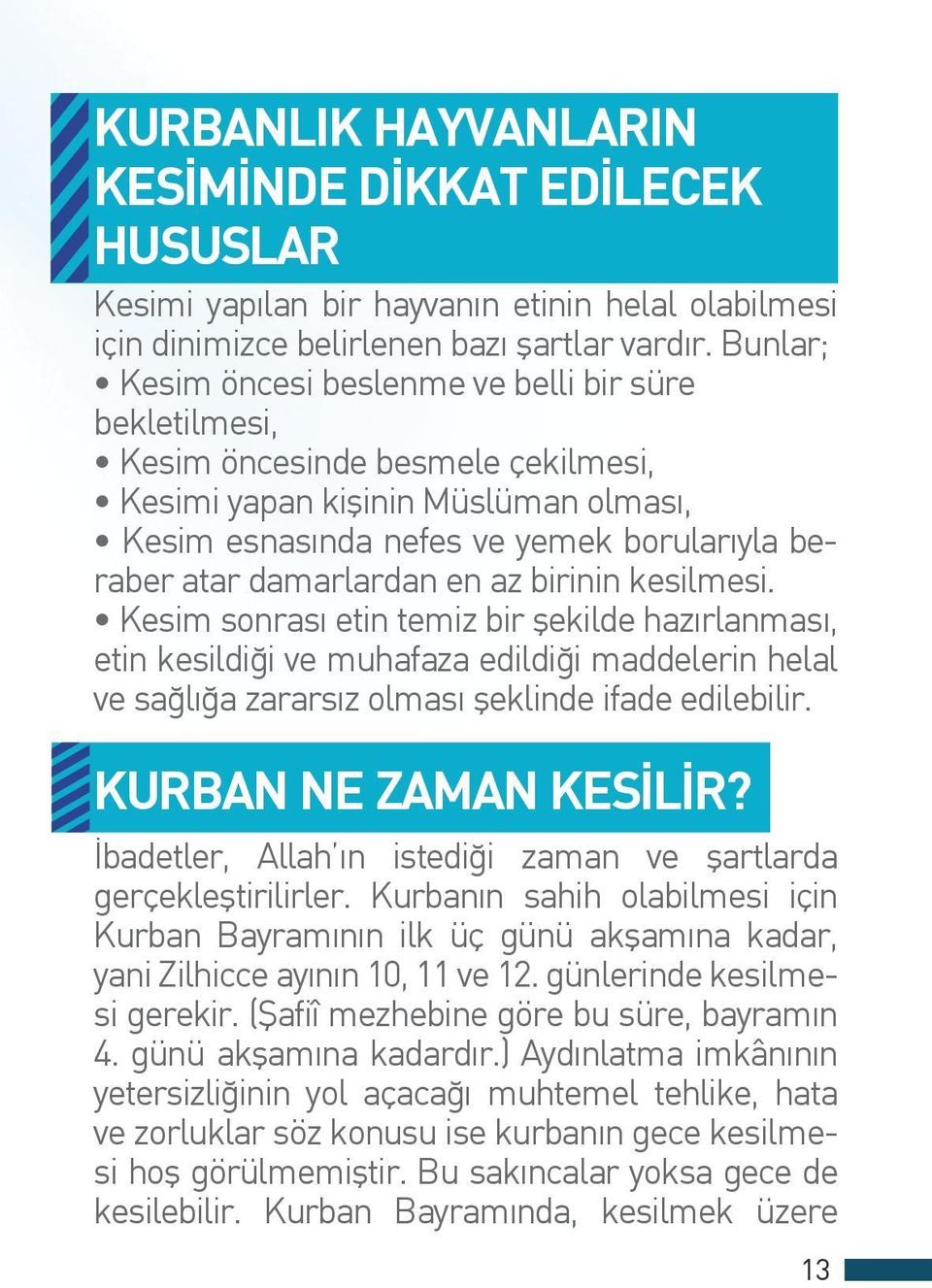 KURBANLIK HAYVANLARIN KESİMİNDE DİKKAT EDİLECEK HUSUSLAR

Kesimi yapılan bir hayvanın etinin helal olabilmesi için dinimizce belirlenen bazı şartlar vardır. Bunlar;
• Kesim öncesi beslenme ve belli bir süre bekletilmesi,
• Kesim öncesinde besmele çekilmesi,
• Kesimi yapan kişinin Müslüman olması,
• Kesim esnasında nefes ve yemek borularıyla beraber atar damarlardan en az birinin kesilmesi.
• Kesim sonrası etin temiz bir şekilde hazırlanması, etin kesildiği ve muhafaza edildiği maddelerin helal ve sağlığa zararsız olması şeklinde ifade edilebilir.

KURBAN NE ZAMAN KESİLİR?

İbadetler, Allah'ın istediği zaman ve şartlarda gerçekleştirilirler. Kurbanın sahih olabilmesi için Kurban Bayramının ilk üç günü akşamına kadar, yani Zilhicce ayının 10, 11 ve 12. günlerinde kesilmesi gerekir. (Şafiî mezhebine göre bu süre, bayramın 4. günü akşamına kadardır.) Aydınlatma imkânının yetersizliğinin yol açacağı muhtemel tehlike, hata ve zorluklar söz konusu ise kurbanın gece kesilmesi hoş görülmemiştir. Bu sakıncalar yoksa gece de kesilebilir. Kurban Bayramında, kesilmek üzere

13